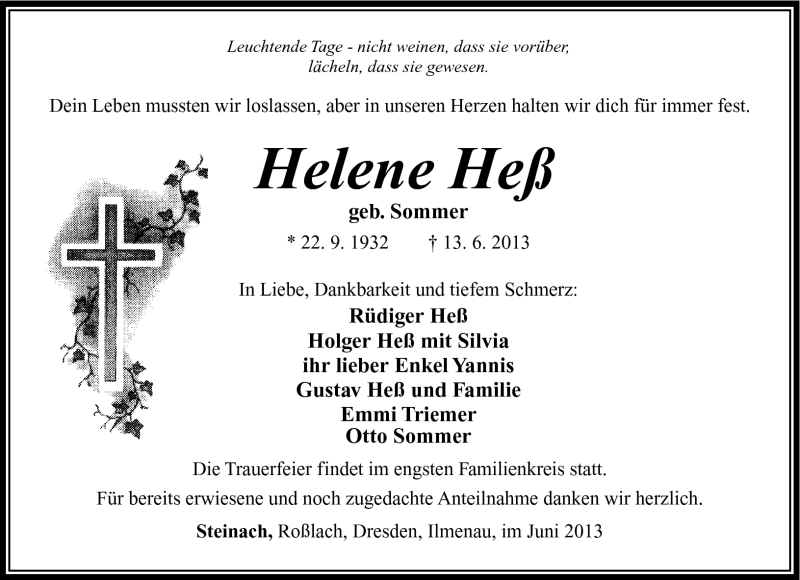 Leuchtende Tage - nicht weinen, dass sie vorüber, lächeln, dass sie gewesen.

Dein Leben mussten wir loslassen, aber in unseren Herzen halten wir dich für immer fest.

Helene Heß

geb. Sommer

* 22. 9. 1932 † 13. 6. 2013

In Liebe, Dankbarkeit und tiefem Schmerz:

Rüdiger Heß
Holger Heß mit Silvia
ihr lieber Enkel Yannis
Gustav Heß und Familie
Emmi Triemer
Otto Sommer

Die Trauerfeier findet im engsten Familienkreis statt.

Für bereits erwiesene und noch zugedachte Anteilnahme danken wir herzlich.

Steinach, Roßlach, Dresden, Ilmenau, im Juni 2013